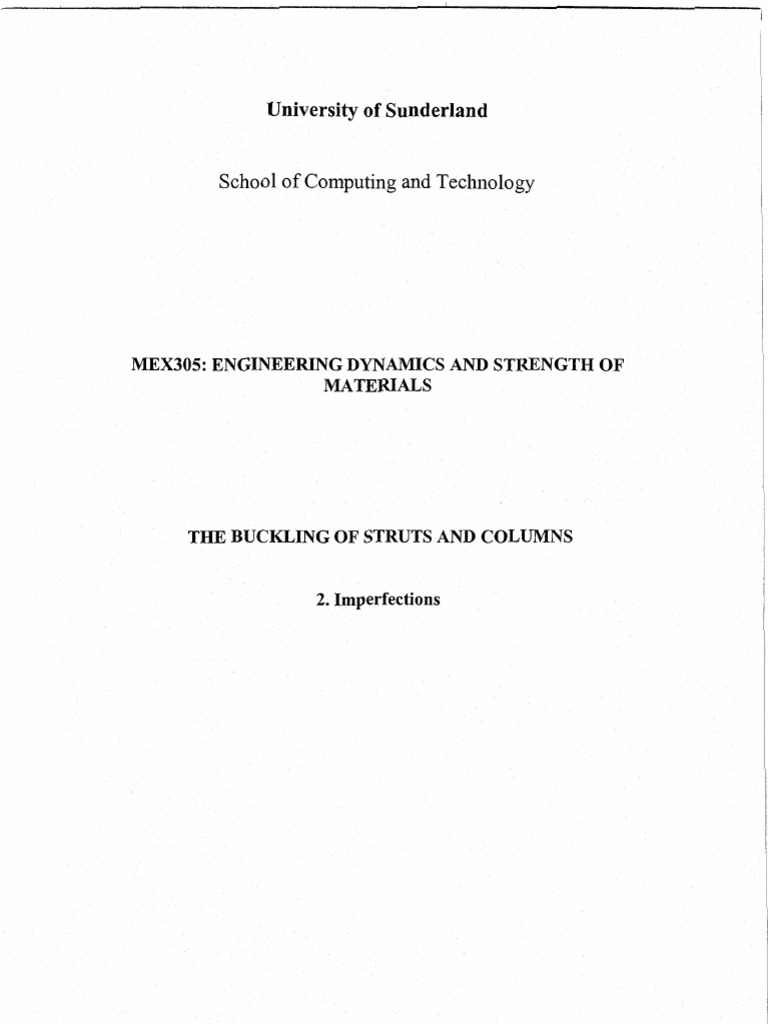 University of Sunderland

School of Computing and Technology

MEX305: ENGINEERING DYNAMICS AND STRENGTH OF MATERIALS

THE BUCKLING OF STRUTS AND COLUMNS

2. Imperfections